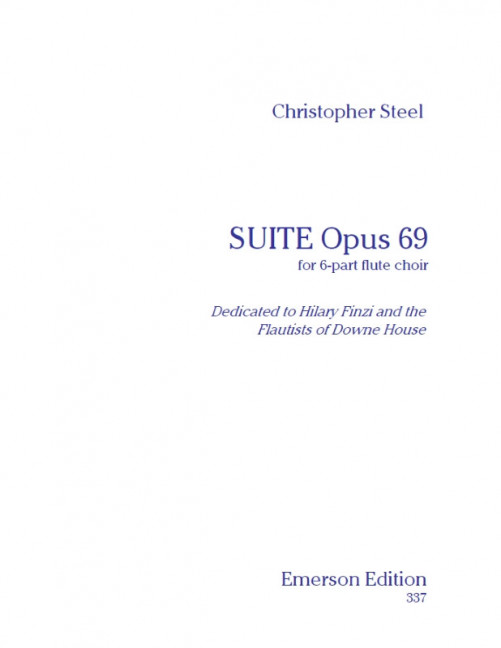 Christopher Steel

SUITE Opus 69
for 6-part flute choir

Dedicated to Hilary Finzi and the Flautists of Downe House

Emerson Edition
337